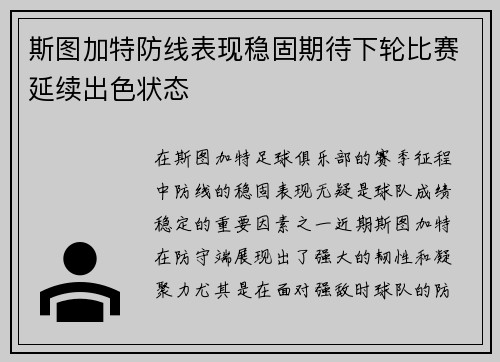 斯图加特防线表现稳固期待下轮比赛延续出色状态

在斯图加特足球俱乐部的赛季征程中防线的稳固表现无疑是球队成绩稳定的重要因素之一近期斯图加特在防守端展现出了强大的韧性和凝聚力尤其是在面对强敌时球队的防